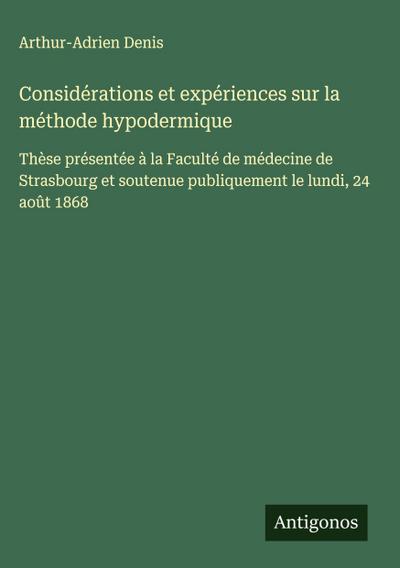 Arthur-Adrien Denis

Considérations et expériences sur la méthode hypodermique

Thèse présentée à la Faculté de médecine de Strasbourg et soutenue publiquement le lundi, 24 août 1868

Antigonos